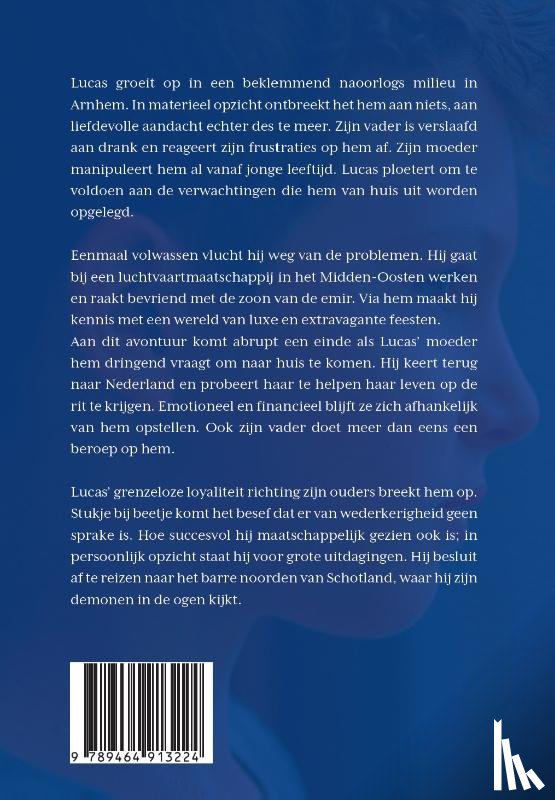 Lucas groeit op in een beklemmend naoorlogs milieu in Arnhem. In materieel opzicht ontbreekt het hem aan niets, aan liefdevolle aandacht echter des te meer. Zijn vader is verslaafd aan drank en reageert zijn frustraties op hem af. Zijn moeder manipuleert hem al vanaf jonge leeftijd. Lucas ploetert om te voldoen aan de verwachtingen die hem van huis uit worden opgelegd.

Eenmaal volwassen vlucht hij weg van de problemen. Hij gaat bij een luchtvaartmaatschappij in het Midden-Oosten werken en raakt bevriend met de zoon van de emir. Via hem maakt hij kennis met een wereld van luxe en extravagante feesten.
Aan dit avontuur komt abrupt een einde als Lucas' moeder hem dringend vraagt om naar huis te komen. Hij keert terug naar Nederland en probeert haar te helpen haar leven op de rit te krijgen. Emotioneel en financieel blijft ze zich afhankelijk van hem opstellen. Ook zijn vader doet meer dan eens een beroep op hem.

Lucas' grenzeloze loyaliteit richting zijn ouders breekt hem op. Stukje bij beetje komt het besef dat er van wederkerigheid geen sprake is. Hoe succesvol hij maatschappelijk gezien ook is; in persoonlijk opzicht staat hij voor grote uitdagingen. Hij besluit af te reizen naar het barre noorden van Schotland, waar hij zijn demonen in de ogen kijkt.

9 789464 913224